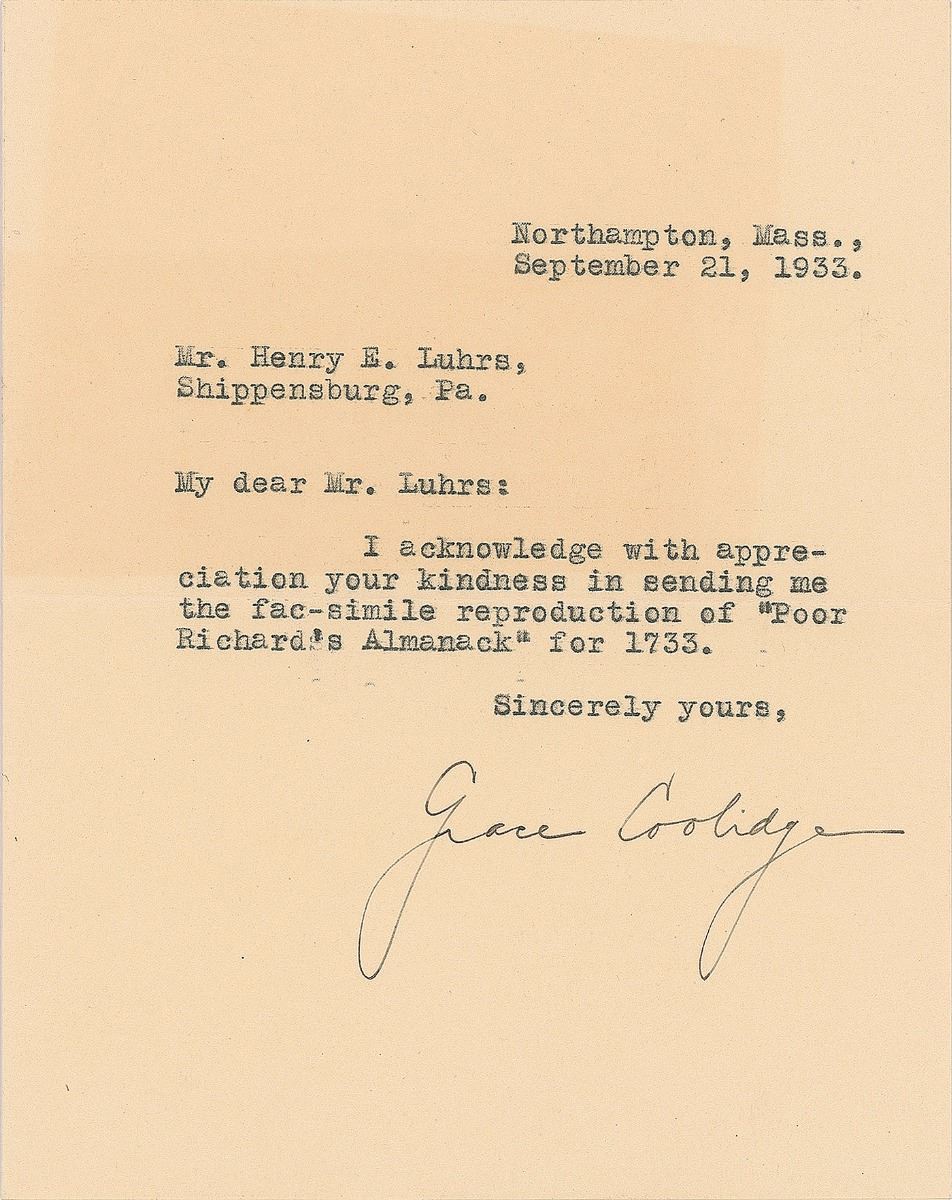 Northampton, Mass.,
September 21, 1933.

Mr. Henry E. Luhrs,
Shippensburg, Pa.

My dear Mr. Luhrs:

I acknowledge with appreciation your kindness in sending me the fac-simile reproduction of "Poor Richard's Almanack" for 1733.

Sincerely yours,

Grace Coolidge